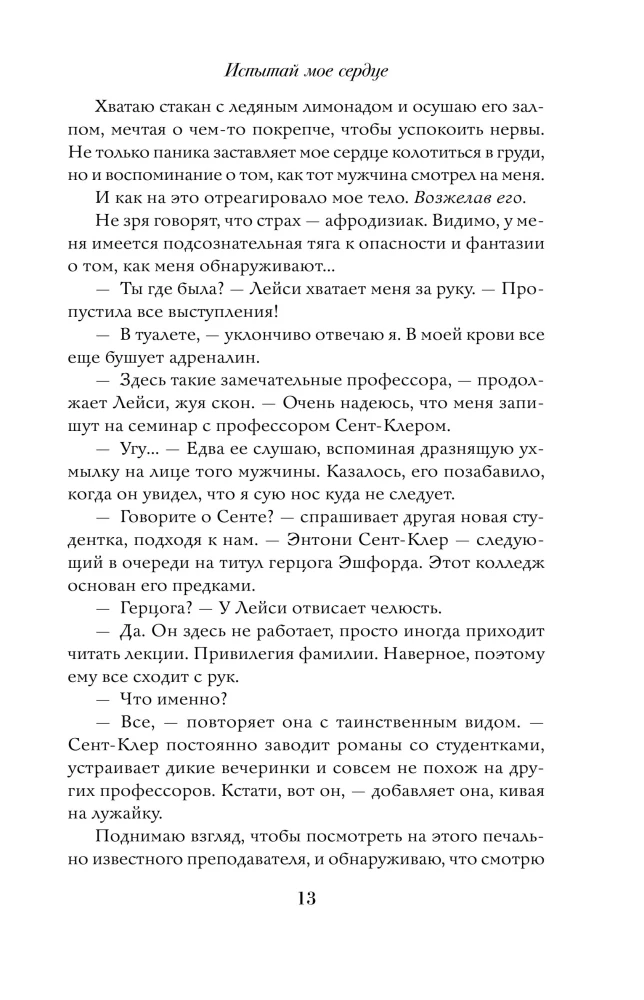 Испытай мое сердце

Хватаю стакан с ледяным лимонадом и осушаю его залпом, мечтая о чем-то покрепче, чтобы успокоить нервы. Не только паника заставляет мое сердце колотиться в груди, но и воспоминание о том, как тот мужчина смотрел на меня.

И как на это отреагировало мое тело. Возжелав его.

Не зря говорят, что страх — афродизиак. Видимо, у меня имеется подсознательная тяга к опасности и фантазии о том, как меня обнаруживают...

— Ты где была? — Лейси хватает меня за руку. — Пропустила все выступления!

— В туалете, — уклончиво отвечаю я. В моей крови все еще бушует адреналин.

— Здесь такие замечательные профессора, — продолжает Лейси, жуя скон. — Очень надеюсь, что меня запишут на семинар с профессором Сент-Клером.

— Угу... — Едва ее слушаю, вспоминая дразнящую ухмылку на лице того мужчины. Казалось, его позабавило, когда он увидел, что я сую нос куда не следует.

— Говорите о Сенте? — спрашивает другая новая студентка, подходя к нам. — Энтони Сент-Клер — следующий в очереди на титул герцога Эшфорда. Этот колледж основан его предками.

— Герцога? — У Лейси отвисает челюсть.

— Да. Он здесь не работает, просто иногда приходит читать лекции. Привилегия фамилии. Наверное, поэтому ему все сходит с рук.

— Что именно?

— Все, — повторяет она с таинственным видом. — Сент-Клер постоянно заводит романы со студентками, устраивает дикие вечеринки и совсем не похож на других профессоров. Кстати, вот он, — добавляет она, кивая на лужайку.

Поднимаю взгляд, чтобы посмотреть на этого печально известного преподавателя, и обнаруживаю, что смотрю

13